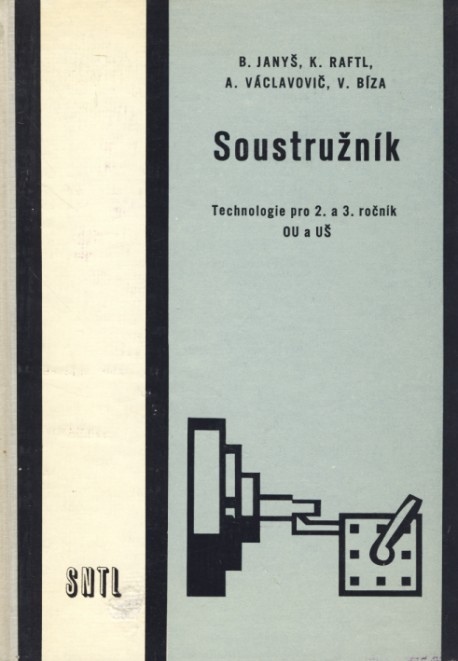 B. JANYŠ, K. RAFTL,
A. VÁCLAVOVIČ, V. BÍZA

Soustružník

Technologie pro 2. a 3. ročník
OU a UŠ

SNTL